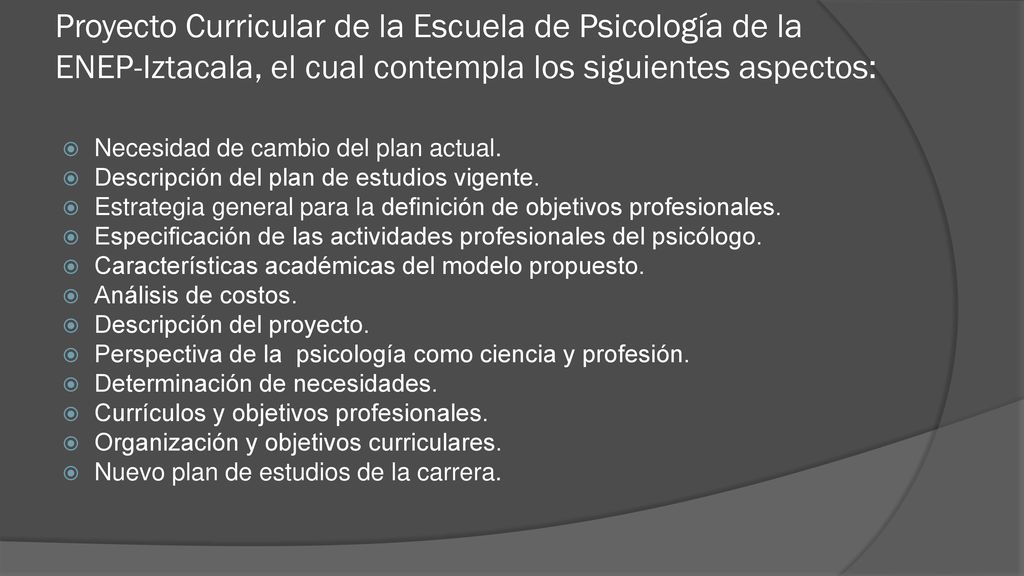 Proyecto Curricular de la Escuela de Psicología de la ENEP-Iztacala, el cual contempla los siguientes aspectos:

- Necesidad de cambio del plan actual.
- Descripción del plan de estudios vigente.
- Estrategia general para la definición de objetivos profesionales.
- Especificación de las actividades profesionales del psicólogo.
- Características académicas del modelo propuesto.
- Análisis de costos.
- Descripción del proyecto.
- Perspectiva de la psicología como ciencia y profesión.
- Determinación de necesidades.
- Currículos y objetivos profesionales.
- Organización y objetivos curriculares.
- Nuevo plan de estudios de la carrera.